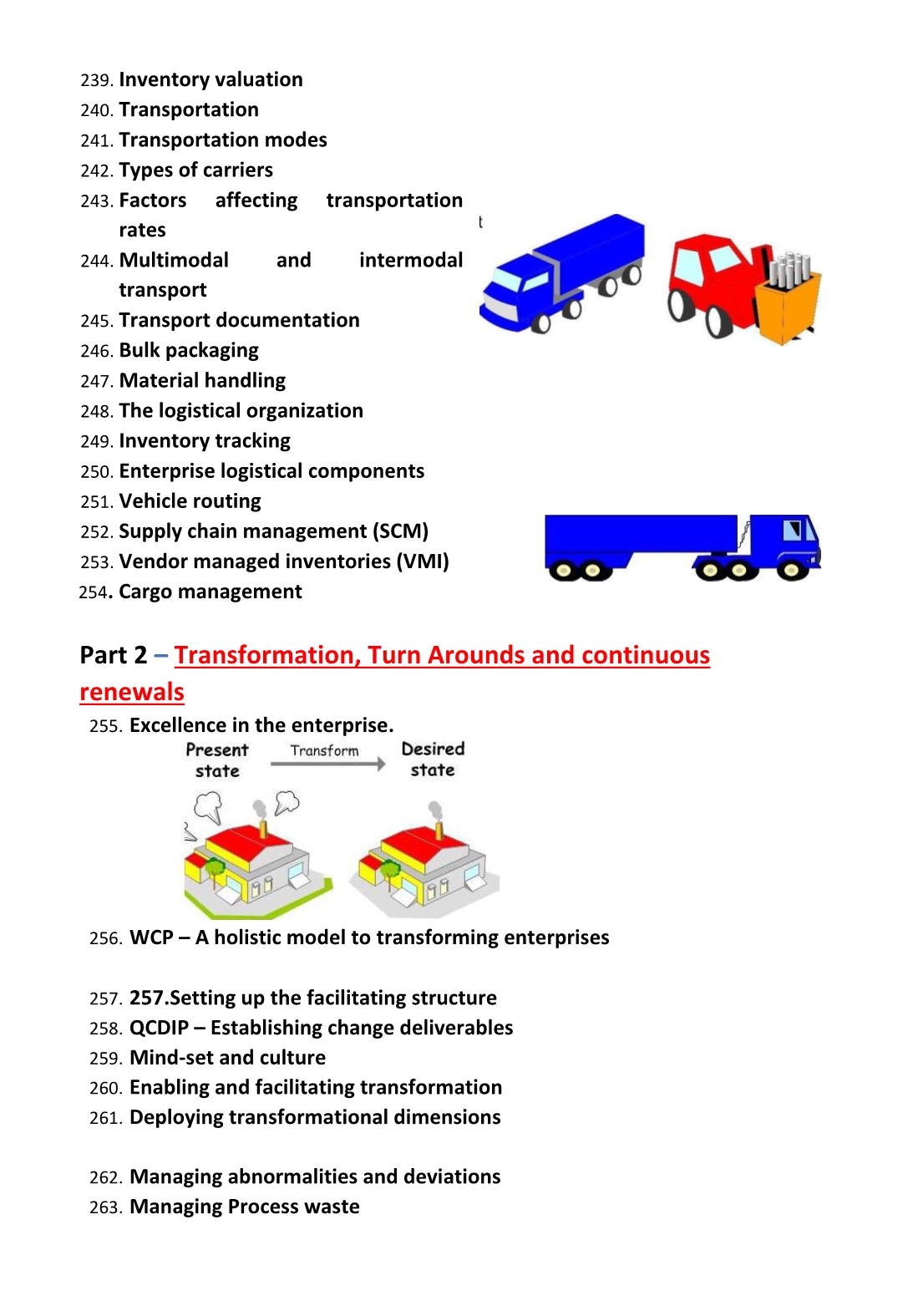 239. Inventory valuation
240. Transportation
241. Transportation modes
242. Types of carriers
243. Factors affecting transportation rates
244. Multimodal and intermodal transport
245. Transport documentation
246. Bulk packaging
247. Material handling
248. The logistical organization
249. Inventory tracking
250. Enterprise logistical components
251. Vehicle routing
252. Supply chain management (SCM)
253. Vendor managed inventories (VMI)
254. Cargo management

t

Part 2 – Transformation, Turn Arounds and continuous renewals

255. Excellence in the enterprise.

Present state

Transform

Desired state

256. WCP – A holistic model to transforming enterprises

257. 257.Setting up the facilitating structure
258. QCDIP – Establishing change deliverables
259. Mind-set and culture
260. Enabling and facilitating transformation
261. Deploying transformational dimensions

262. Managing abnormalities and deviations
263. Managing Process waste